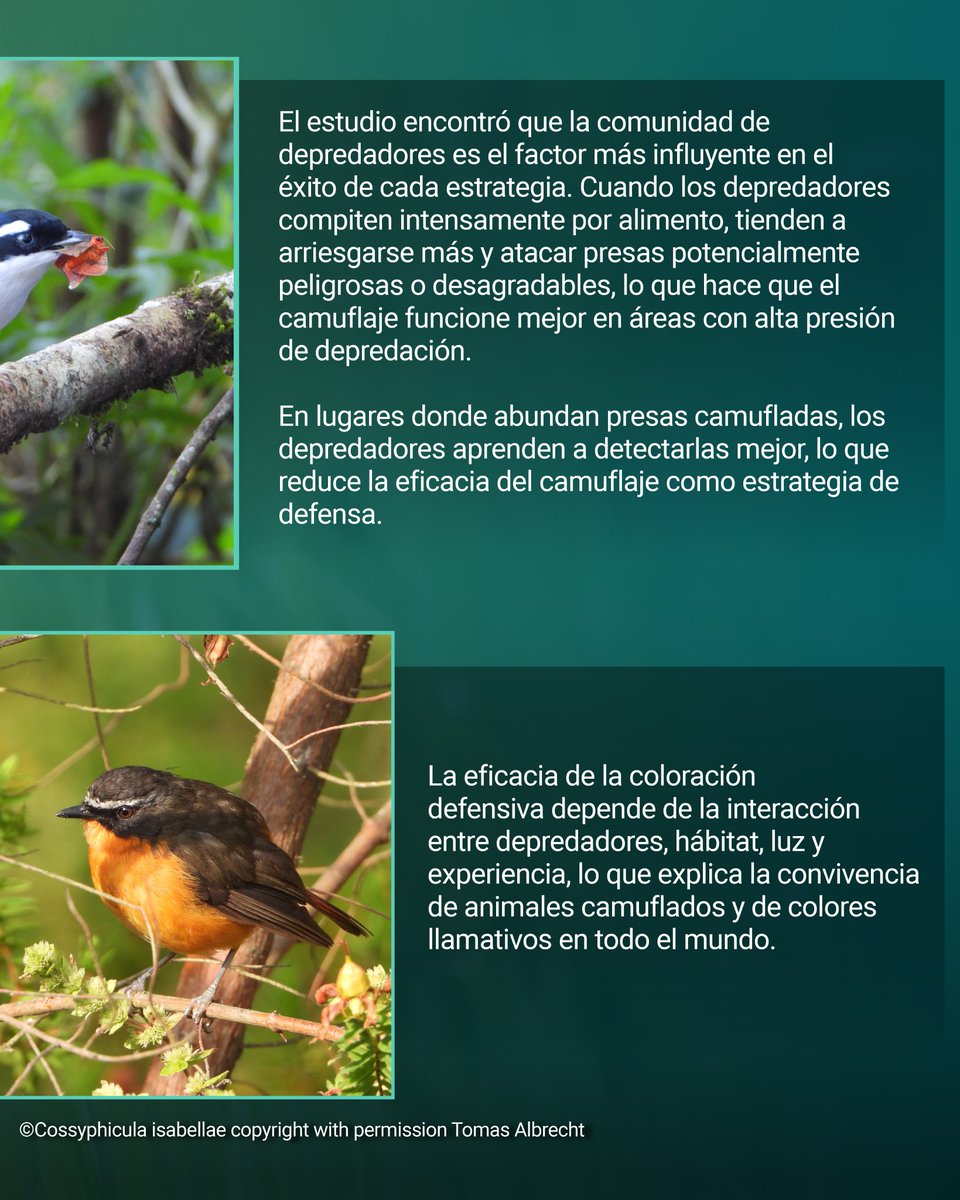 El estudio encontró que la comunidad de depredadores es el factor más influyente en el éxito de cada estrategia. Cuando los depredadores compiten intensamente por alimento, tienden a arriesgarse más y atacar presas potencialmente peligrosas o desagradables, lo que hace que el camuflaje funcione mejor en áreas con alta presión de depredación.

En lugares donde abundan presas camufladas, los depredadores aprenden a detectarlas mejor, lo que reduce la eficacia del camuflaje como estrategia de defensa.

La eficacia de la coloración defensiva depende de la interacción entre depredadores, hábitat, luz y experiencia, lo que explica la convivencia de animales camuflados y de colores llamativos en todo el mundo.

©Cossyphicula isabellae copyright with permission Tomas Albrecht